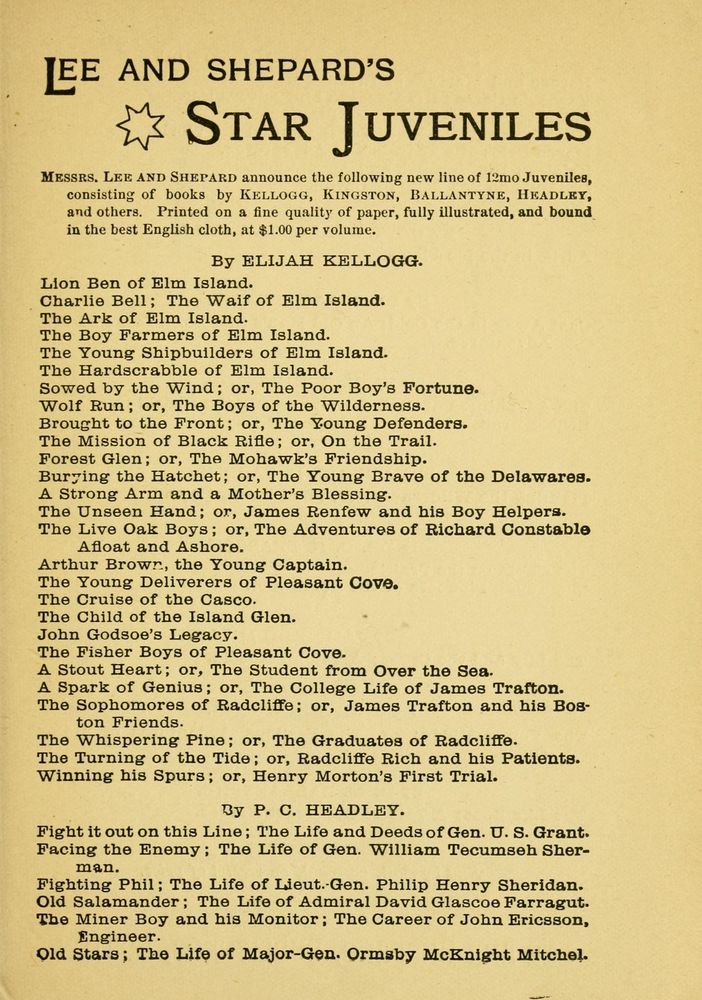 LEE AND SHEPARD'S

STAR JUVENILES

MESSRS. LEE AND SHEPARD announce the following new line of 12mo Juveniles, consisting of books by KELLOGG, KINGSTON, BALLANTYNE, HEADLEY, and others. Printed on a fine quality of paper, fully illustrated, and bound in the best English cloth, at $1.00 per volume.

By ELIJAH KELLOGG.

Lion Ben of Elm Island.
Charlie Bell; The Waif of Elm Island.
The Ark of Elm Island.
The Boy Farmers of Elm Island.
The Young Shipbuilders of Elm Island.
The Hardscrabble of Elm Island.
Sowed by the Wind; or, The Poor Boy's Fortune.
Wolf Run; or, The Boys of the Wilderness.
Brought to the Front; or, The Young Defenders.
The Mission of Black Rifle; or, On the Trail.
Forest Glen; or, The Mohawk's Friendship.
Burying the Hatchet; or, The Young Brave of the Delawares.
A Strong Arm and a Mother's Blessing.
The Unseen Hand; or, James Renfew and his Boy Helpers.
The Live Oak Boys; or, The Adventures of Richard Constable Afloat and Ashore.
Arthur Brown, the Young Captain.
The Young Deliverers of Pleasant Cove.
The Cruise of the Casco.
The Child of the Island Glen.
John Godsoe's Legacy.
The Fisher Boys of Pleasant Cove.
A Stout Heart; or, The Student from Over the Sea.
A Spark of Genius; or, The College Life of James Trafton.
The Sophomores of Radcliffe; or, James Trafton and his Boston Friends.
The Whispering Pine; or, The Graduates of Radcliffe.
The Turning of the Tide; or, Radcliffe Rich and his Patients.
Winning his Spurs; or, Henry Morton's First Trial.

By P. C. HEADLEY.

Fight it out on this Line; The Life and Deeds of Gen. U. S. Grant.
Facing the Enemy; The Life of Gen. William Tecumseh Sherman.
Fighting Phil; The Life of Lieut.-Gen. Philip Henry Sheridan.
Old Salamander; The Life of Admiral David Glascoe Farragut.
The Miner Boy and his Monitor; The Career of John Ericsson, Engineer.
Old Stars; The Life of Major-Gen. Ormsby McKnight Mitchel.